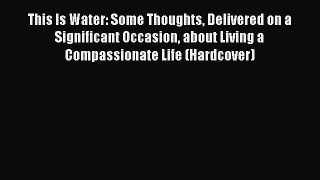 This Is Water: Some Thoughts, Delivered on a Significant Occasion, about Living a Compassionate Life (Hardcover)